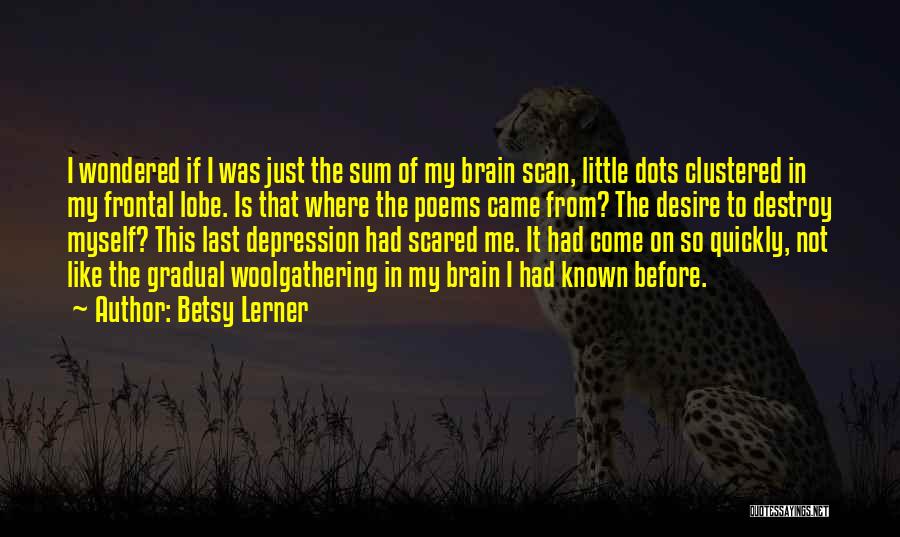 I wondered if I was just the sum of my brain scan, little dots clustered in my frontal lobe. Is that where the poems came from? The desire to destroy myself? This last depression had scared me. It had come on so quickly, not like the gradual woolgathering in my brain I had known before.

~ Author: Betsy Lerner

QUOTESSAYINGS.NET